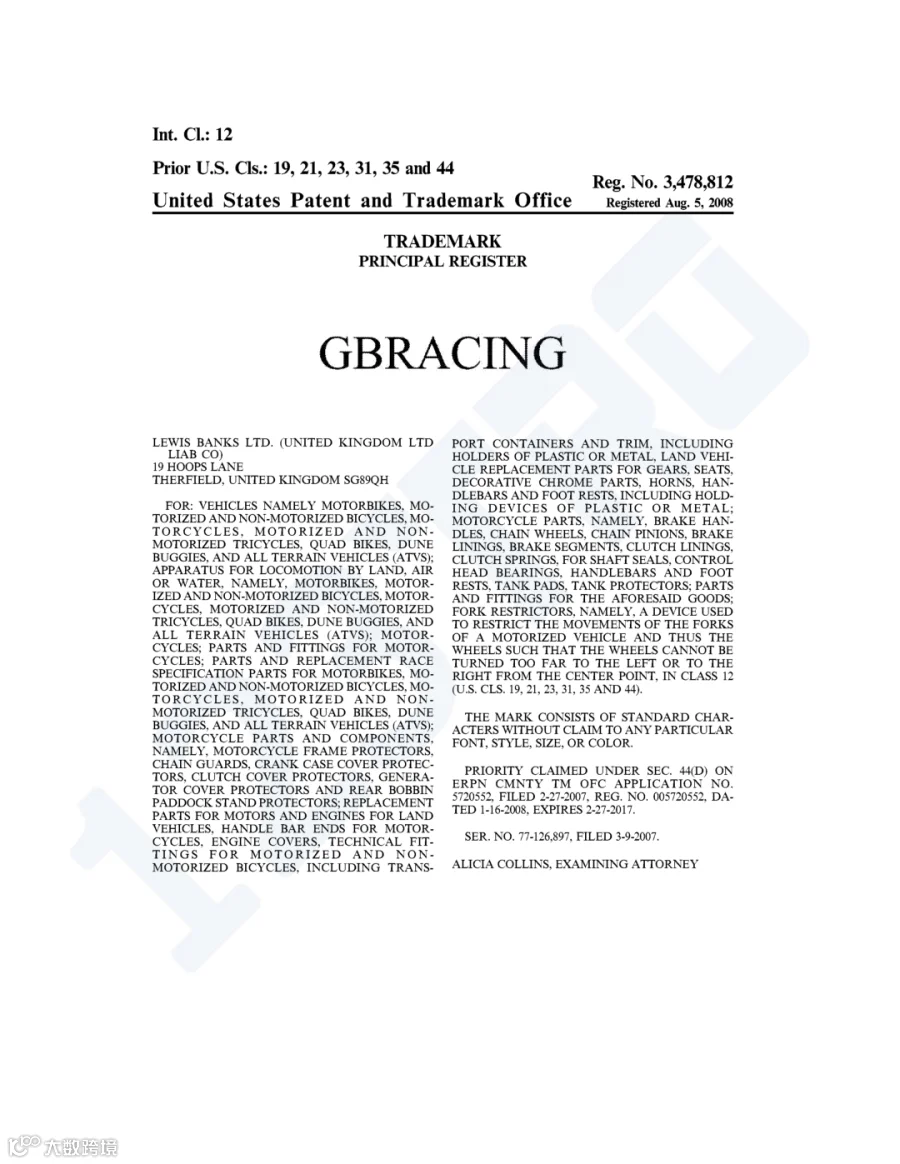 Int. Cl.: 12

Prior U.S. Cls.: 19, 21, 23, 31, 35 and 44

United States Patent and Trademark Office

Reg. No. 3,478,812
Registered Aug. 5, 2008

TRADEMARK
PRINCIPAL REGISTER

GBRACING

LEWIS BANKS LTD. (UNITED KINGDOM LTD LIAB CO)
19 HOOPS LANE
THERFIELD, UNITED KINGDOM SG89QH

FOR: VEHICLES NAMELY MOTORBIKES, MOTORIZED AND NON-MOTORIZED BICYCLES, MOTORCYCLES, MOTORIZED AND NON-MOTORIZED TRICYCLES, QUAD BIKES, DUNE BUGGIES, AND ALL TERRAIN VEHICLES (ATVS); APPARATUS FOR LOCOMOTION BY LAND, AIR OR WATER, NAMELY, MOTORBIKES, MOTORIZED AND NON-MOTORIZED BICYCLES, MOTORCYCLES, MOTORIZED AND NON-MOTORIZED TRICYCLES, QUAD BIKES, DUNE BUGGIES, AND ALL TERRAIN VEHICLES (ATVS); MOTORCYCLES; PARTS AND FITTINGS FOR MOTORCYCLES; PARTS AND REPLACEMENT RACE SPECIFICATION PARTS FOR MOTORBIKES, MOTORIZED AND NON-MOTORIZED BICYCLES, MOTORCYCLES, MOTORIZED AND NON-MOTORIZED TRICYCLES, QUAD BIKES, DUNE BUGGIES, AND ALL TERRAIN VEHICLES (ATVS); MOTORCYCLE PARTS AND COMPONENTS, NAMELY, MOTORCYCLE FRAME PROTECTORS, CHAIN GUARDS, CRANK CASE COVER PROTECTORS, CLUTCH COVER PROTECTORS, GENERATOR COVER PROTECTORS AND REAR BOBBIN PADDOCK STAND PROTECTORS; REPLACEMENT PARTS FOR MOTORS AND ENGINES FOR LAND VEHICLES, HANDLE BAR ENDS FOR MOTORCYCLES, ENGINE COVERS, TECHNICAL FITTINGS FOR MOTORIZED AND NON-MOTORIZED BICYCLES, INCLUDING TRANSPORT CONTAINERS AND TRIM, INCLUDING HOLDERS OF PLASTIC OR METAL, LAND VEHICLE REPLACEMENT PARTS FOR GEARS, SEATS, DECORATIVE CHROME PARTS, HORNS, HANDLEBARS AND FOOT RESTS, INCLUDING HOLDING DEVICES OF PLASTIC OR METAL; MOTORCYCLE PARTS, NAMELY, BRAKE HANDLES, CHAIN WHEELS, CHAIN PINIONS, BRAKE LININGS, BRAKE SEGMENTS, CLUTCH LININGS, CLUTCH SPRINGS, FOR SHAFT SEALS, CONTROL HEAD BEARINGS, HANDLEBARS AND FOOT RESTS, TANK PADS, TANK PROTECTORS; PARTS AND FITTINGS FOR THE AFORESAID GOODS; FORK RESTRICTORS, NAMELY, A DEVICE USED TO RESTRICT THE MOVEMENTS OF THE FORKS OF A MOTORIZED VEHICLE AND THUS THE WHEELS SUCH THAT THE WHEELS CANNOT BE TURNED TOO FAR TO THE LEFT OR TO THE RIGHT FROM THE CENTER POINT, IN CLASS 12 (U.S. CLS. 19, 21, 23, 31, 35 AND 44).

THE MARK CONSISTS OF STANDARD CHARACTERS WITHOUT CLAIM TO ANY PARTICULAR FONT, STYLE, SIZE, OR COLOR.

PRIORITY CLAIMED UNDER SEC. 44(D) ON ERPN CMNTY TM OFC APPLICATION NO. 5720552, FILED 2-27-2007, REG. NO. 005720552, DATED 1-16-2008, EXPIRES 2-27-2017.

SER. NO. 77-126,897, FILED 3-9-2007.

ALICIA COLLINS, EXAMINING ATTORNEY

大数跨境